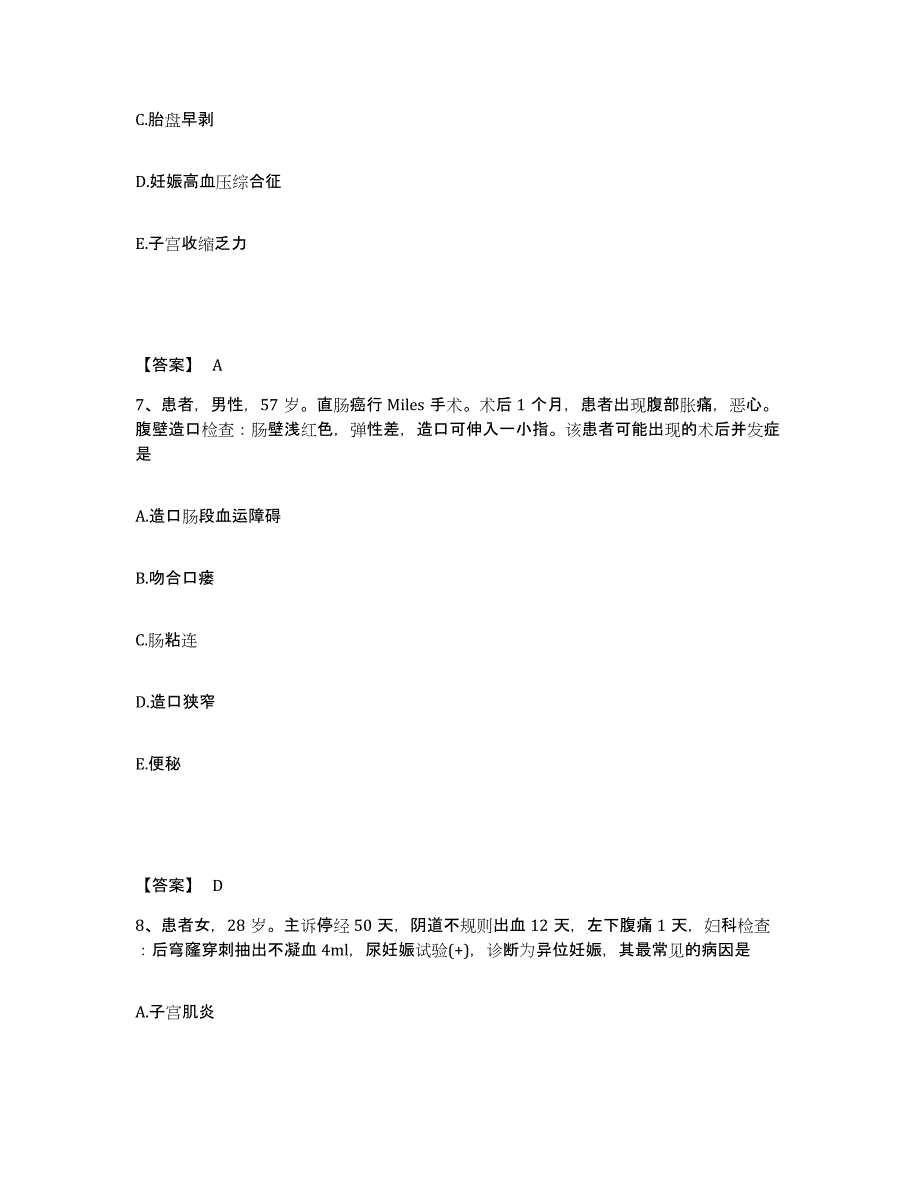 C.胎盘早剥

D.妊娠高血压综合征

E.子宫收缩乏力

【答案】 A

7、患者，男性，57 岁。直肠癌行 Miles 手术。术后 1 个月，患者出现腹部胀痛，恶心。腹壁造口检查：肠壁浅红色，弹性差，造口可伸入一小指。该患者可能出现的术后并发症是

A.造口肠段血运障碍

B.吻合口瘘

C.肠粘连

D.造口狭窄

E.便秘

【答案】 D

8、患者女，28 岁。主诉停经 50 天，阴道不规则出血 12 天，左下腹痛 1 天，妇科检查：后穹窿穿刺抽出不凝血 4ml，尿妊娠试验(+)，诊断为异位妊娠，其最常见的病因是

A.子宫肌炎